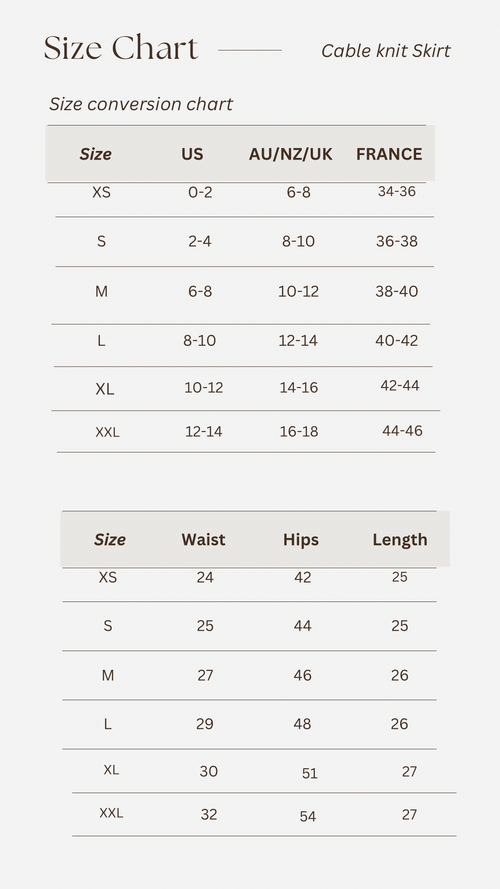 Size Chart

Cable knit Skirt

Size conversion chart

| Size | US | AU/NZ/UK | FRANCE |
|---|---|---|---|
| XS | 0-2 | 6-8 | 34-36 |
| S | 2-4 | 8-10 | 36-38 |
| M | 6-8 | 10-12 | 38-40 |
| L | 8-10 | 12-14 | 40-42 |
| XL | 10-12 | 14-16 | 42-44 |
| XXL | 12-14 | 16-18 | 44-46 |

| Size | Waist | Hips | Length |
|---|---|---|---|
| XS | 24 | 42 | 25 |
| S | 25 | 44 | 25 |
| M | 27 | 46 | 26 |
| L | 29 | 48 | 26 |
| XL | 30 | 51 | 27 |
| XXL | 32 | 54 | 27 |